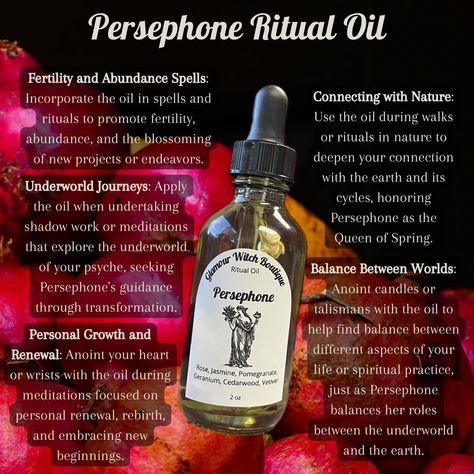 Persephone Ritual Oil

Fertility and Abundance Spells: Incorporate the oil in spells and rituals to promote fertility, abundance, and the blossoming of new projects or endeavors.

Underworld Journeys: Apply the oil when undertaking shadow work or meditations that explore the underworld of your psyche, seeking Persephone's guidance through transformation.

Personal Growth and Renewal: Anoint your heart or wrists with the oil during meditations focused on personal renewal, rebirth, and embracing new beginnings.

Glamour Witch Boutique
Ritual Oil
Persephone
Rose, Jasmine, Pomegranate, Geranium, Cedarwood, Vetiver
2 oz

Connecting with Nature: Use the oil during walks or rituals in nature to deepen your connection with the earth and its cycles, honoring Persephone as the Queen of Spring.

Balance Between Worlds: Anoint candles or talismans with the oil to help find balance between different aspects of your life or spiritual practice, just as Persephone balances her roles between the underworld and the earth.